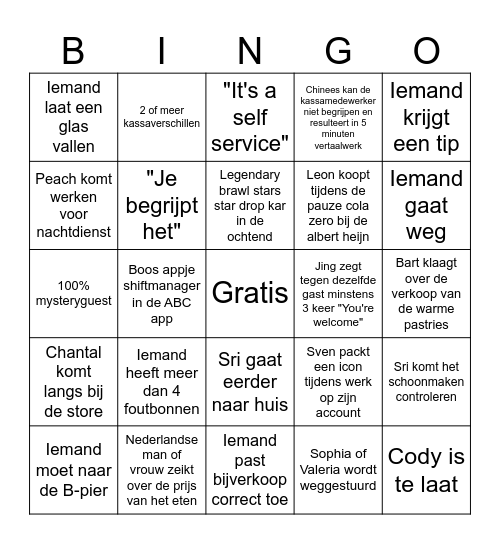 | B | I | N | G | O |
|---|---|---|---|---|
| Iemand laat een glas vallen | 2 of meer kassaverschillen | "It's a self service" | Chinees kan de kassamedewerker niet begrijpen en resulteert in 5 minuten vertaalwerk | Iemand krijgt een tip |
| Peach komt werken voor nachtdienst | "Je begrijpt het" | Legendary brawl stars star drop kar in de ochtend | Leon koopt tijdens de pauze cola zero bij de albert heijn | Iemand gaat weg |
| 100% mysteryguest | Boos appje shiftmanager in de ABC app | Gratis | Jing zegt tegen dezelfde gast minstens 3 keer "You're welcome" | Bart klaagt over de verkoop van de warme pastries |
| Chantal komt langs bij de store | Iemand heeft meer dan 4 foutbonnen | Sri gaat eerder naar huis | Sven packt een icon tijdens werk op zijn account | Sri komt het schoonmaken controleren |
| Iemand moet naar de B-pier | Nederlandse man of vrouw zeikt over de prijs van het eten | Iemand past bijverkoop correct toe | Sophia of Valeria wordt weggestuurd | Cody is te laat |